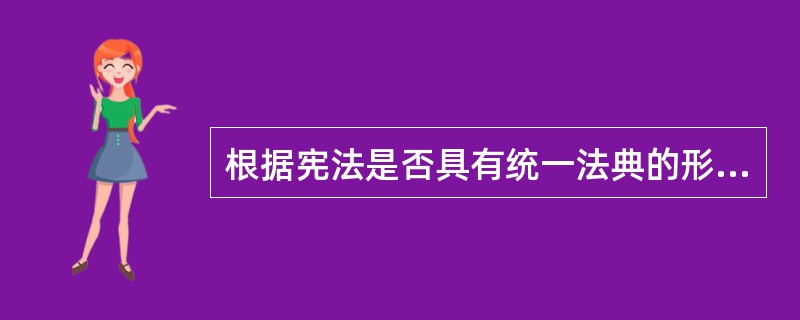 根据宪法是否具有统一法典的形...